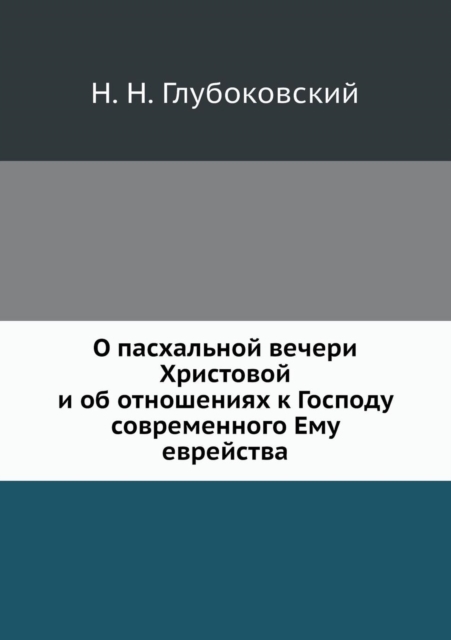 Н. Н. Глубоковский

О пасхальной вечери Христовой и об отношениях к Господу современного Ему еврейства